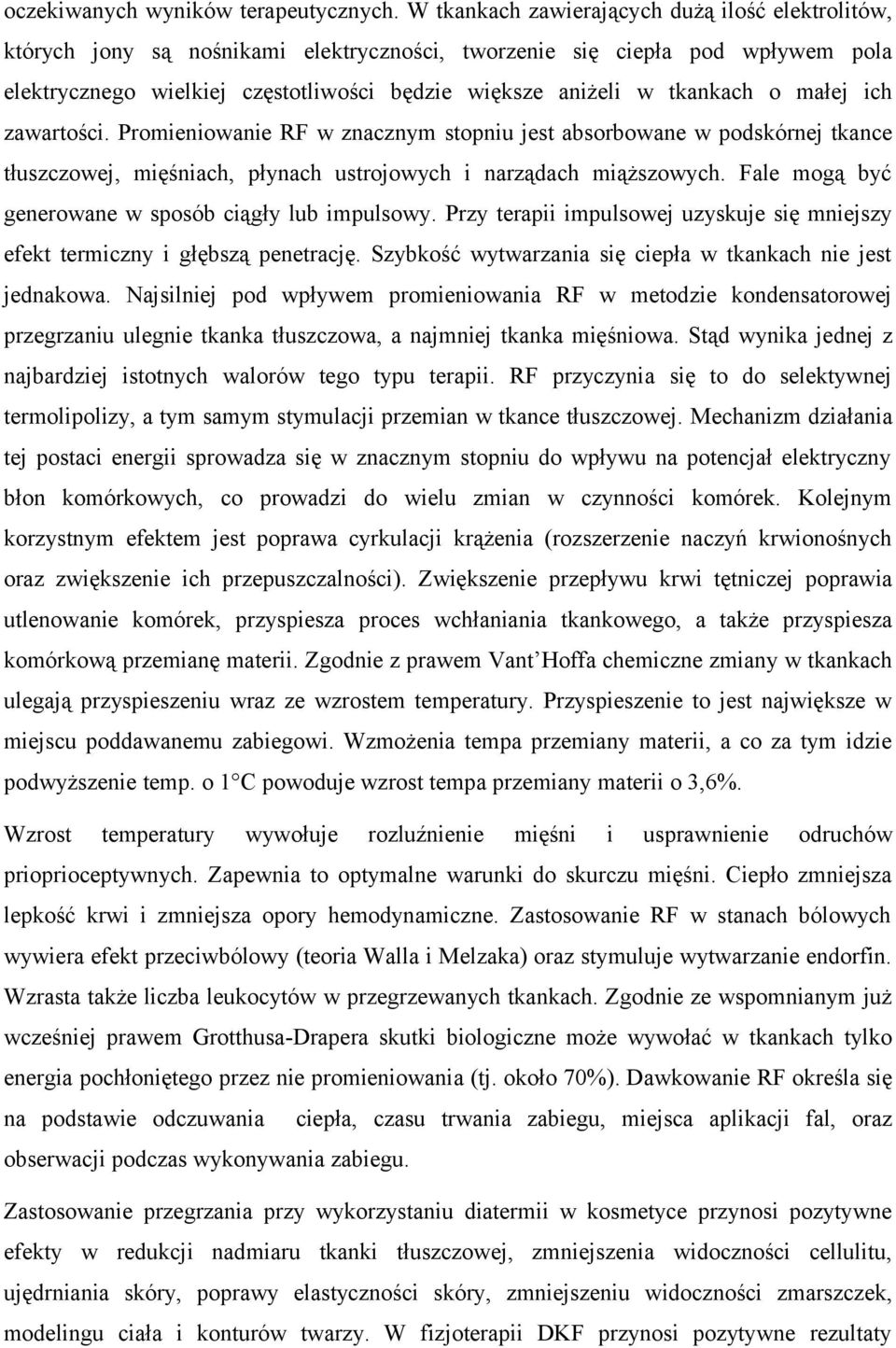 oczekiwanych wyników terapeutycznych. W tkankach zawierających dużą ilość elektrolitów, których jony są nośnikami elektryczności, tworzenie się ciepła pod wpływem pola elektrycznego wielkiej częstotliwości będzie większe aniżeli w tkankach o małej ich zawartości. Promieniowanie RF w znacznym stopniu jest absorbowane w podskórnej tkance tłuszczowej, mięśniach, płynach ustrojowych i narządach miąższowych. Fale mogą być generowane w sposób ciągły lub impulsowy. Przy terapii impulsowej uzyskuje się mniejszy efekt termiczny i głębszą penetrację. Szybkość wytwarzania się ciepła w tkankach nie jest jednakowa. Najsilniej pod wpływem promieniowania RF w metodzie kondensatorowej przegrzaniu ulegnie tkanka tłuszczowa, a najmniej tkanka mięśniowa. Stąd wynika jednej z najbardziej istotnych walorów tego typu terapii. RF przyczynia się to do selektywnej termolipolizy, a tym samym stymulacji przemian w tkance tłuszczowej. Mechanizm działania tej postaci energii sprowadza się w znacznym stopniu do wpływu na potencjał elektryczny błon komórkowych, co prowadzi do wielu zmian w czynności komórek. Kolejnym korzystnym efektem jest poprawa cyrkulacji krążenia (rozszerzenie naczyń krwionośnych oraz zwiększenie ich przepuszczalności). Zwiększenie przepływu krwi tętniczej poprawia utlenowanie komórek, przyspiesza proces wchłaniania tkankowego, a także przyspiesza komórkową przemianę materii. Zgodnie z prawem Vant'Hoffa chemiczne zmiany w tkankach ulegają przyspieszeniu wraz ze wzrostem temperatury. Przyspieszenie to jest największe w miejscu poddawanemu zabiegowi. Wzmożenia tempa przemiany materii, a co za tym idzie podwyższenie temp. o 1°C powoduje wzrost tempa przemiany materii o 3,6%.

Wzrost temperatury wywołuje rozluźnienie mięśni i usprawnienie odruchów prioprioceptywnych. Zapewnia to optymalne warunki do skurczu mięśni. Ciepło zmniejsza lepkość krwi i zmniejsza opory hemodynamiczne. Zastosowanie RF w stanach bólowych wywiera efekt przeciwbólowy (teoria Walla i Melzaka) oraz stymuluje wytwarzanie endorfin. Wzrasta także liczba leukocytów w przegrzewanych tkankach. Zgodnie ze wspomnianym już wcześniej prawem Grotthusa-Drapera skutki biologiczne może wywołać w tkankach tylko energia pochłoniętego przez nie promieniowania (tj. około 70%). Dawkowanie RF określa się na podstawie odczuwania ciepła, czasu trwania zabiegu, miejsca aplikacji fal, oraz obserwacji podczas wykonywania zabiegu.

Zastosowanie przegrzania przy wykorzystaniu diatermii w kosmetyce przynosi pozytywne efekty w redukcji nadmiaru tkanki tłuszczowej, zmniejszenia widoczności cellulitu, ujędrniania skóry, poprawy elastyczności skóry, zmniejszeniu widoczności zmarszczek, modelingu ciała i konturów twarzy. W fizjoterapii DKF przynosi pozytywne rezultaty